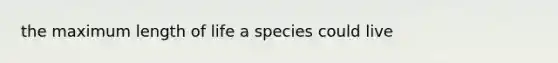 the maximum length of life a species could live